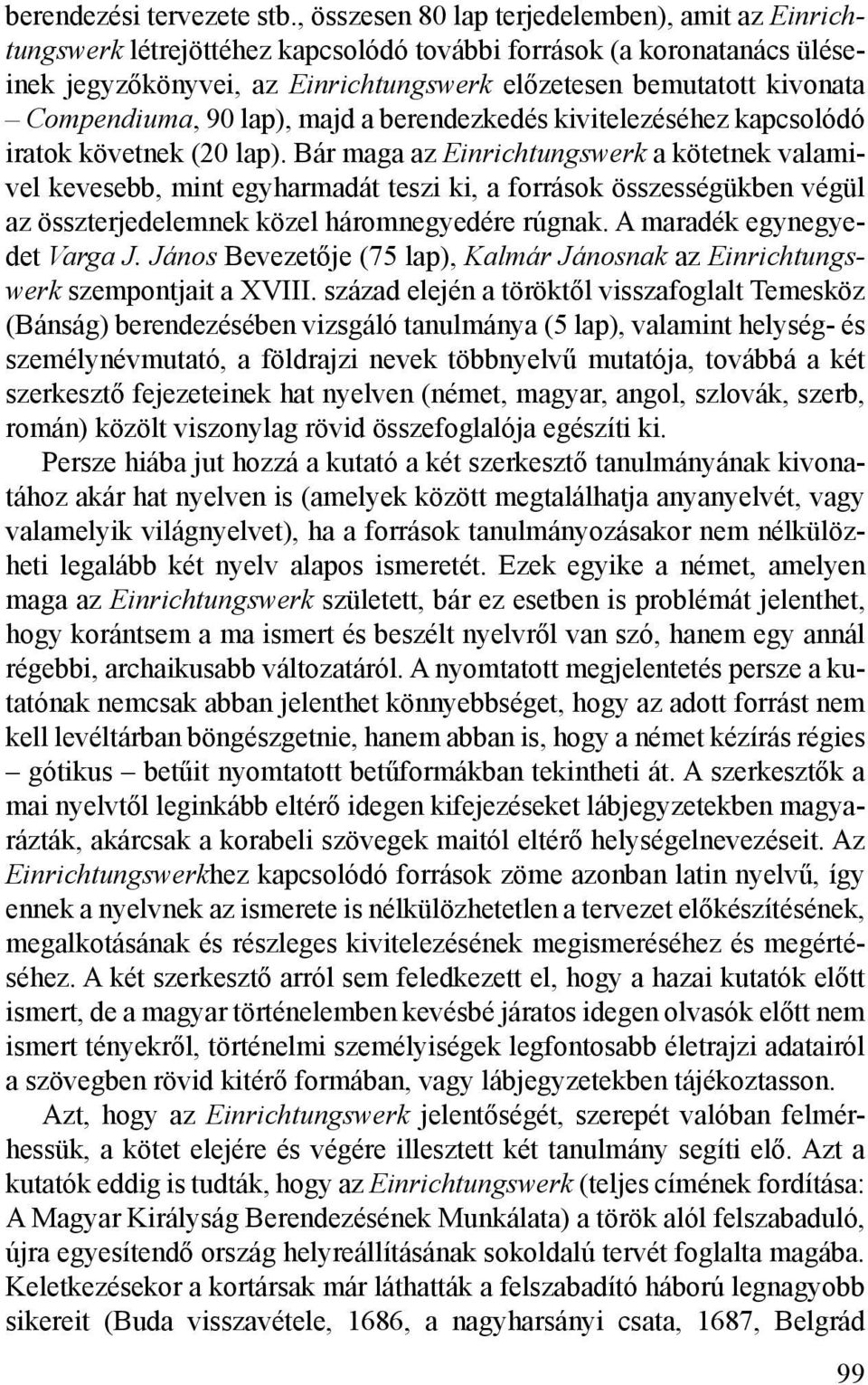 berendezési tervezete stb., összesen 80 lap terjedelemben), amit az Einrichtungswerk létrejöttéhez kapcsolódó további források (a koronatanács üléseinek jegyzőkönyvei, az Einrichtungswerk előzetesen bemutatott kivonata – Compendiuma, 90 lap), majd a berendezkedés kivitelezéséhez kapcsolódó iratok követnek (20 lap). Bár maga az Einrichtungswerk a kötetnek valamivel kevesebb, mint egyharmadát teszi ki, a források összességükben végül az összterjedelemnek közel háromnegyedére rúgnak. A maradék egynegyedet Varga J. János Bevezetője (75 lap), Kalmár Jánosnak az Einrichtungswerk szempontjait a XVIII. század elején a töröktől visszafoglalt Temesköz (Bánság) berendezésében vizsgáló tanulmánya (5 lap), valamint helység- és személynévmutató, a földrajzi nevek többnyelvű mutatója, továbbá a két szerkesztő fejezeteinek hat nyelven (német, magyar, angol, szlovák, szerb, román) közölt viszonylag rövid összefoglalója egészíti ki.

Persze hiába jut hozzá a kutató a két szerkesztő tanulmányának kivonatához akár hat nyelven is (amelyek között megtalálhatja anyanyelvét, vagy valamelyik világnyelvet), ha a források tanulmányozásakor nem nélkülözheti legalább két nyelv alapos ismeretét. Ezek egyike a német, amelyen maga az Einrichtungswerk született, bár ez esetben is problémát jelenthet, hogy korántsem a ma ismert és beszélt nyelvről van szó, hanem egy annál régebbi, archaikusabb változatáról. A nyomtatott megjelentetés persze a kutatónak nemcsak abban jelenthet könnyebbséget, hogy az adott forrást nem kell levéltárban böngészgetnie, hanem abban is, hogy a német kézírás régies – gótikus – betűit nyomtatott betűformákban tekintheti át. A szerkesztők a mai nyelvtől leginkább eltérő idegen kifejezéseket lábjegyzetekben magyarázták, akárcsak a korabeli szövegek maitól eltérő helységelnevezéseit. Az Einrichtungswerkhez kapcsolódó források zöme azonban latin nyelvű, így ennek a nyelvnek az ismerete is nélkülözhetetlen a tervezet előkészítésének, megalkotásának és részleges kivitelezésének megismeréséhez és megértéséhez. A két szerkesztő arról sem feledkezett el, hogy a hazai kutatók előtt ismert, de a magyar történelemben kevésbé járatos idegen olvasók előtt nem ismert tényekről, történelmi személyiségek legfontosabb életrajzi adatairól a szövegben rövid kitérő formában, vagy lábjegyzetekben tájékoztasson.

Azt, hogy az Einrichtungswerk jelentőségét, szerepét valóban felmérhessük, a kötet elejére és végére illesztett két tanulmány segíti elő. Azt a kutatók eddig is tudták, hogy az Einrichtungswerk (teljes címének fordítása: A Magyar Királyság Berendezésének Munkálata) a török alól felszabaduló, újra egyesítendő ország helyreállításának sokoldalú tervét foglalta magába. Keletkezésekor a kortársak már láthatták a felszabadító háború legnagyobb sikereit (Buda visszavétele, 1686, a nagyharsányi csata, 1687, Belgrád

99